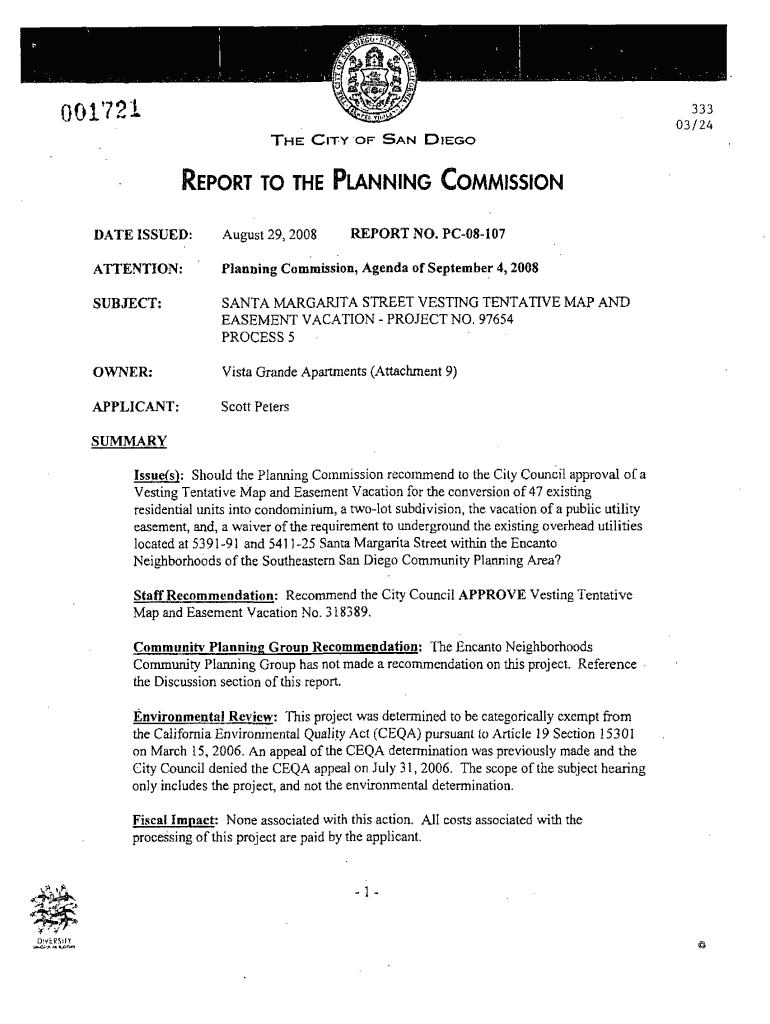 001721

333
03/24

THE CITY OF SAN DIEGO

REPORT TO THE PLANNING COMMISSION

DATE ISSUED: August 29, 2008 REPORT NO. PC-08-107

ATTENTION: Planning Commission, Agenda of September 4, 2008

SUBJECT: SANTA MARGARITA STREET VESTING TENTATIVE MAP AND EASEMENT VACATION - PROJECT NO. 97654 PROCESS 5

OWNER: Vista Grande Apartments (Attachment 9)

APPLICANT: Scott Peters

SUMMARY

Issue(s): Should the Planning Commission recommend to the City Council approval of a Vesting Tentative Map and Easement Vacation for the conversion of 47 existing residential units into condominium, a two-lot subdivision, the vacation of a public utility easement, and, a waiver of the requirement to underground the existing overhead utilities located at 5391-91 and 5411-25 Santa Margarita Street within the Encanto Neighborhoods of the Southeastern San Diego Community Planning Area?

Staff Recommendation: Recommend the City Council APPROVE Vesting Tentative Map and Easement Vacation No. 318389.

Community Planning Group Recommendation: The Encanto Neighborhoods Community Planning Group has not made a recommendation on this project. Reference the Discussion section of this report.

Environmental Review: This project was determined to be categorically exempt from the California Environmental Quality Act (CEQA) pursuant to Article 19 Section 15301 on March 15, 2006. An appeal of the CEQA determination was previously made and the City Council denied the CEQA appeal on July 31, 2006. The scope of the subject hearing only includes the project, and not the environmental determination.

Fiscal Impact: None associated with this action. All costs associated with the processing of this project are paid by the applicant.

- 1 -

DIVERSITY